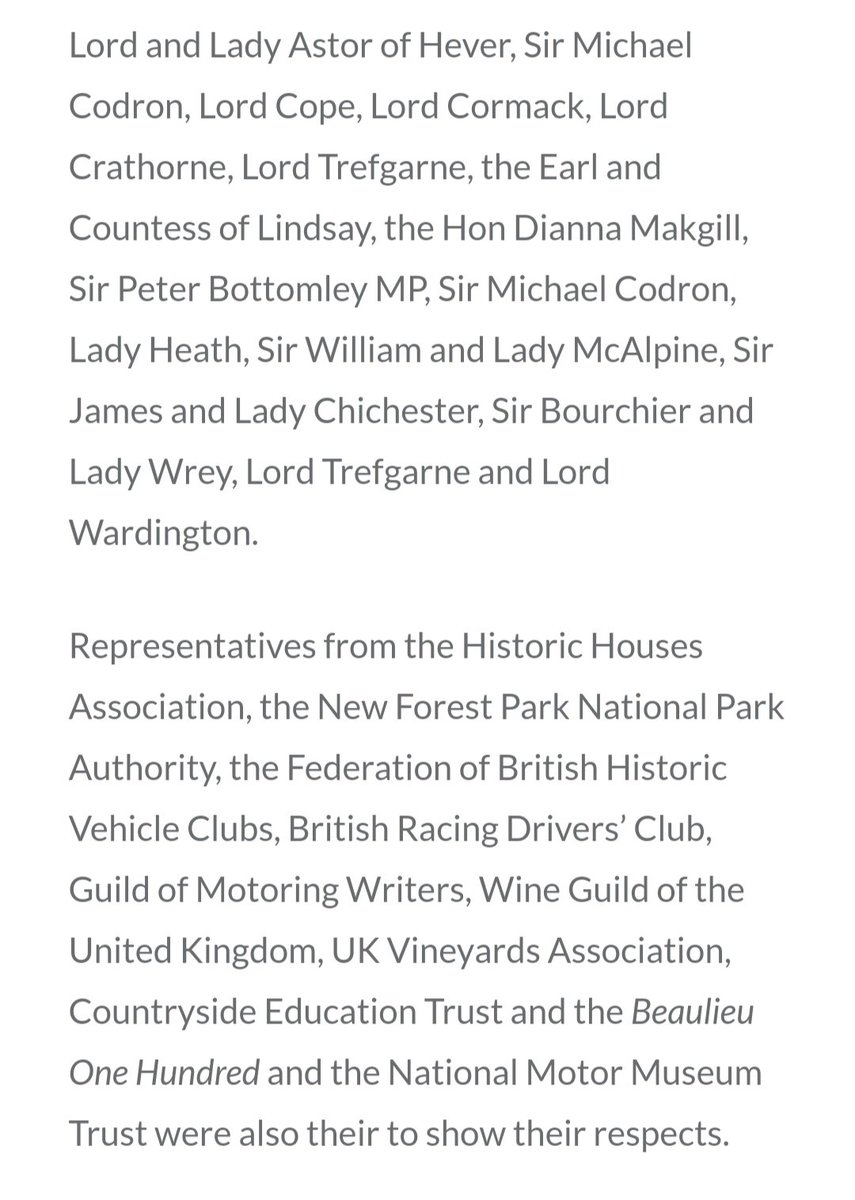 Lord and Lady Astor of Hever, Sir Michael Codron, Lord Cope, Lord Cormack, Lord Crathorne, Lord Trefgarne, the Earl and Countess of Lindsay, the Hon Dianna Makgill, Sir Peter Bottomley MP, Sir Michael Codron, Lady Heath, Sir William and Lady McAlpine, Sir James and Lady Chichester, Sir Bourchier and Lady Wrey, Lord Trefgarne and Lord Wardington.

Representatives from the Historic Houses Association, the New Forest Park National Park Authority, the Federation of British Historic Vehicle Clubs, British Racing Drivers' Club, Guild of Motoring Writers, Wine Guild of the United Kingdom, UK Vineyards Association, Countryside Education Trust and the Beaulieu One Hundred and the National Motor Museum Trust were also their to show their respects.